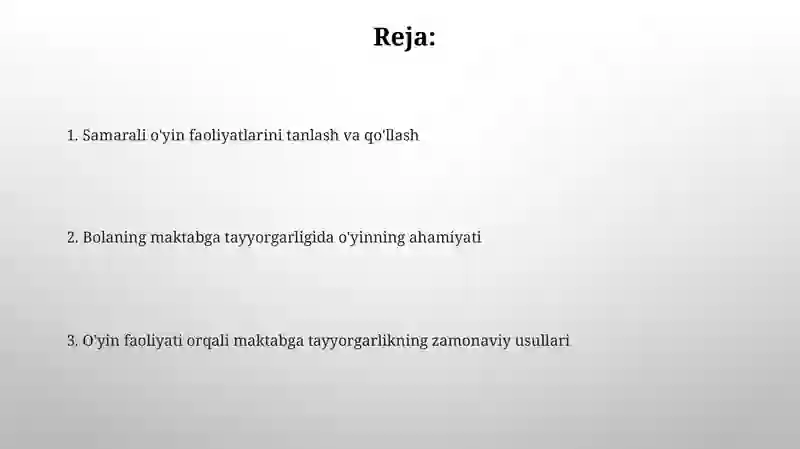 Reja:

1. Samarali o'yin faoliyatlarini tanlash va qo'llash

2. Bolaning maktabga tayyorgarligida o'yinning ahamiyati

3. O'yin faoliyati orqali maktabga tayyorgarlikning zamonaviy usullari